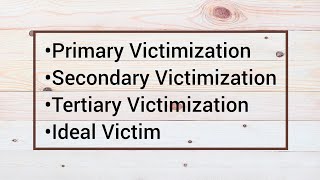 •Primary Victimization
•Secondary Victimization
•Tertiary Victimization
•Ideal Victim